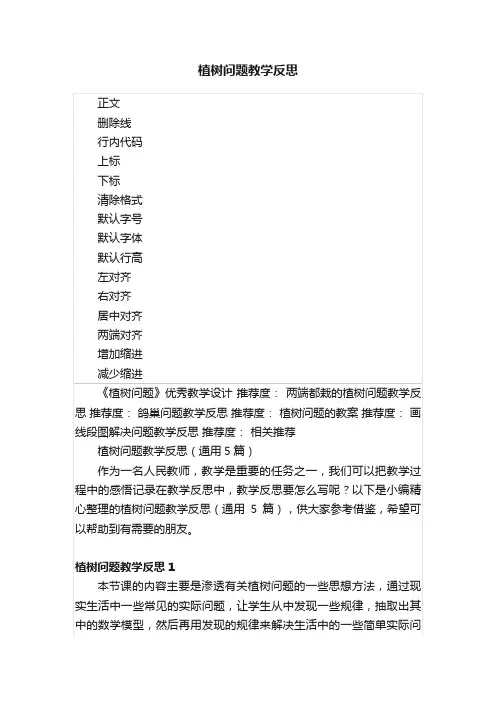 植树问题教学反思

正文
删除线
行内代码
上标
下标
清除格式
默认字号
默认字体
默认行高
左对齐
右对齐
居中对齐
两端对齐
增加缩进
减少缩进

《植树问题》优秀教学设计 推荐度： 两端都栽的植树问题教学反思 推荐度： 鸽巢问题教学反思 推荐度： 植树问题的教案 推荐度： 画线段图解决问题教学反思 推荐度： 相关推荐

植树问题教学反思（通用 5 篇）

作为一名人民教师，教学是重要的任务之一，我们可以把教学过程中的感悟记录在教学反思中，教学反思要怎么写呢？以下是小编精心整理的植树问题教学反思（通用 5 篇），供大家参考借鉴，希望可以帮助到有需要的朋友。

植树问题教学反思 1

本节课的内容主要是渗透有关植树问题的一些思想方法，通过现实生活中一些常见的实际问题，让学生从中发现一些规律，抽取出其中的数学模型，然后再用发现的规律来解决生活中的一些简单实际问